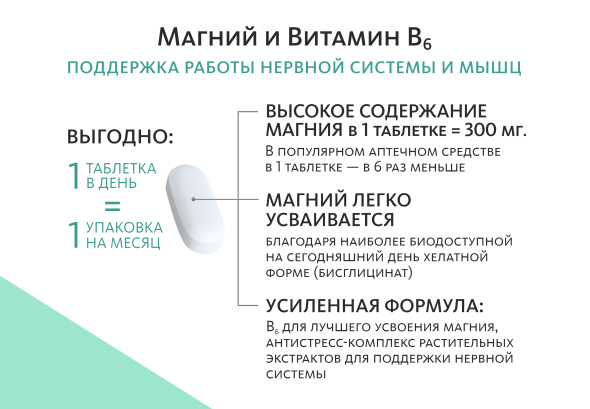 Магний и Витамин $B_6$

ПОДДЕРЖКА РАБОТЫ НЕРВНОЙ СИСТЕМЫ И МЫШЦ

ВЫГОДНО:

1 ТАБЛЕТКА В ДЕНЬ

=

1 УПАКОВКА НА МЕСЯЦ

ВЫСОКОЕ СОДЕРЖАНИЕ МАГНИЯ в 1 таблетке = 300 мг.

В популярном аптечном средстве в 1 таблетке — в 6 раз меньше

МАГНИЙ ЛЕГКО УСВАИВАЕТСЯ

благодаря наиболее биодоступной на сегодняшний день хелатной форме (бисглицинат)

УСИЛЕННАЯ ФОРМУЛА:

$B_6$ для лучшего усвоения магния, антистресс-комплекс растительных экстрактов для поддержки нервной системы